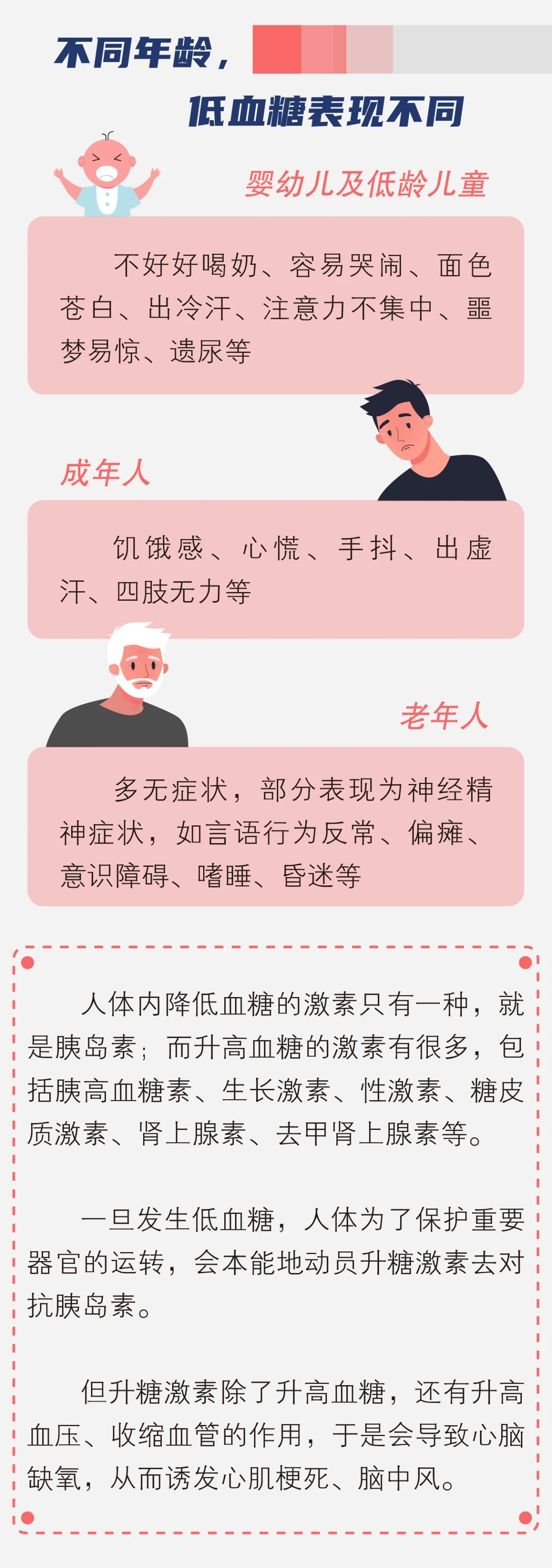 不同年龄，

低血糖表现不同

婴幼儿及低龄儿童

不好好喝奶、容易哭闹、面色苍白、出冷汗、注意力不集中、噩梦易惊、遗尿等

成年人

饥饿感、心慌、手抖、出虚汗、四肢无力等

老年人

多无症状，部分表现为神经精神症状，如言语行为反常、偏瘫、意识障碍、嗜睡、昏迷等

人体内降低血糖的激素只有一种，就是胰岛素；而升高血糖的激素有很多，包括胰高血糖素、生长激素、性激素、糖皮质激素、肾上腺素、去甲肾上腺素等。

一旦发生低血糖，人体为了保护重要器官的运转，会本能地动员升糖激素去对抗胰岛素。

但升糖激素除了升高血糖，还有升高血压、收缩血管的作用，于是会导致心脑缺氧，从而诱发心肌梗死、脑中风。